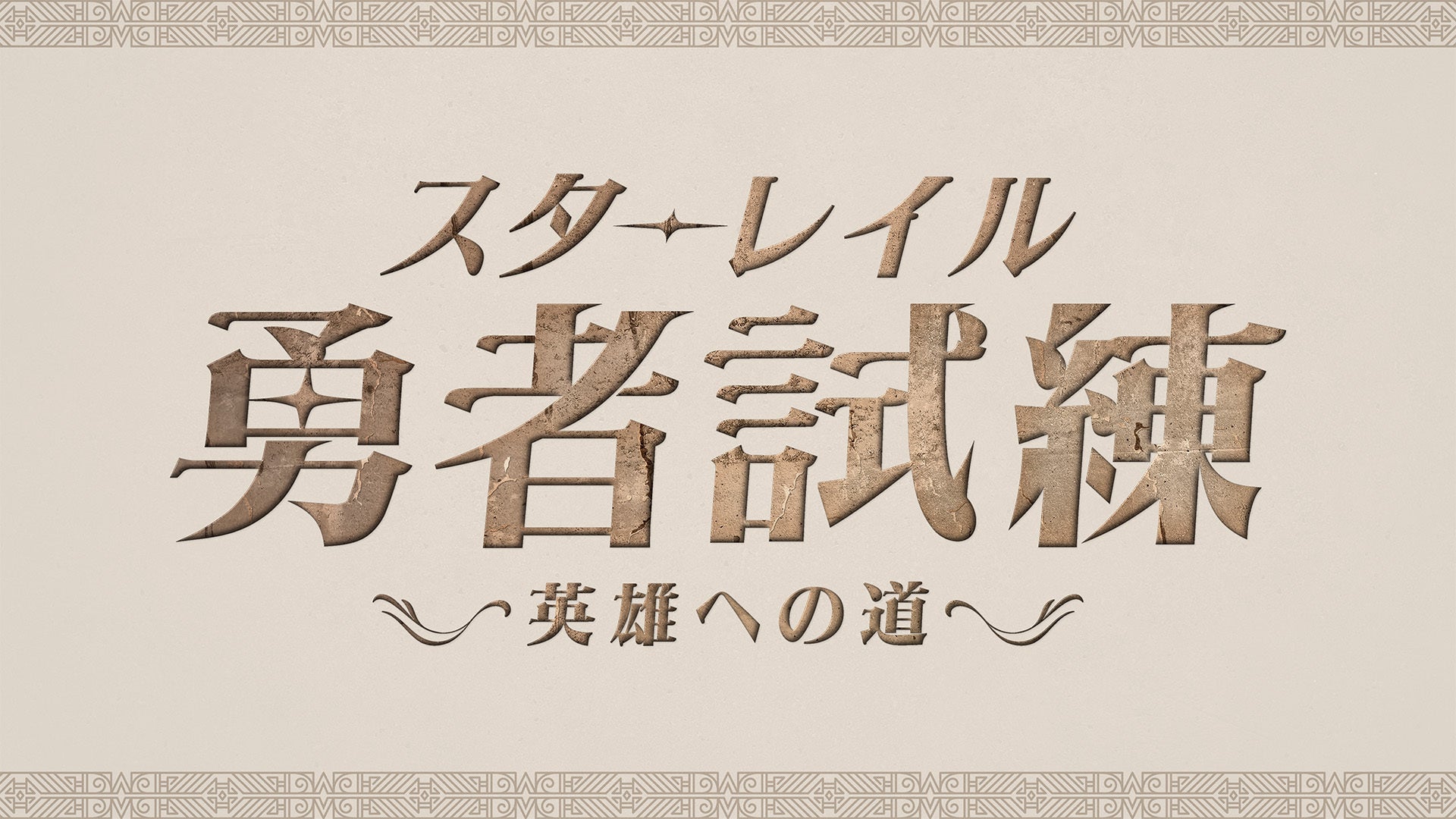 スターレイル
勇者試練
英雄への道